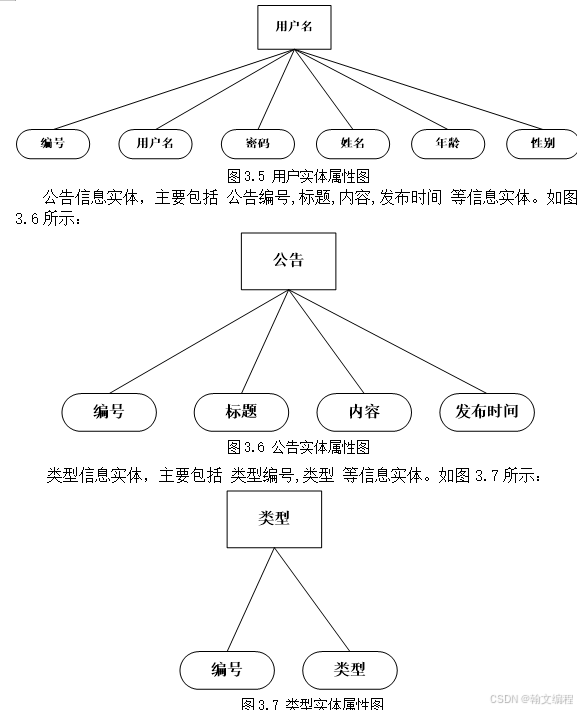 用户名

编号

用户名

密码

姓名

年龄

性别

图 3.5 用户实体属性图

公告信息实体，主要包括 公告编号,标题,内容,发布时间 等信息实体。如图 3.6 所示：

公告

编号

标题

内容

发布时间

图 3.6 公告实体属性图

类型信息实体，主要包括 类型编号,类型 等信息实体。如图 3.7 所示：

类型

编号

类型

图 3.7 类型实体属性图

CSDN @翰文编程